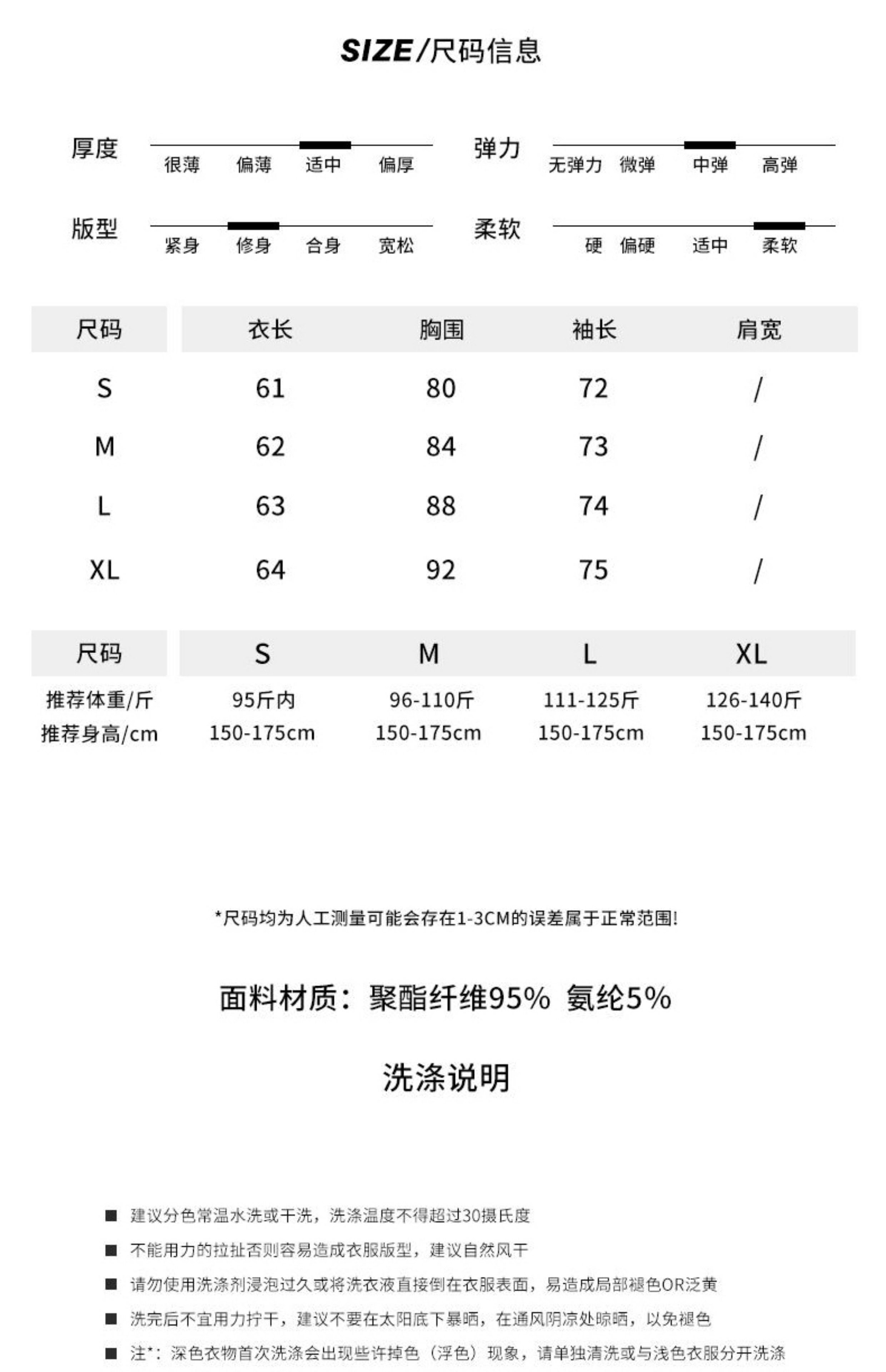 SIZE/尺码信息

厚度 很薄 偏薄 适中 偏厚

弹力 无弹力 微弹 中弹 高弹

版型 紧身 修身 合身 宽松

柔软 硬 偏硬 适中 柔软

| 尺码 | 衣长 | 胸围 | 袖长 | 肩宽 |
|---|---|---|---|---|
| S | 61 | 80 | 72 | / |
| M | 62 | 84 | 73 | / |
| L | 63 | 88 | 74 | / |
| XL | 64 | 92 | 75 | / |

| 尺码 | S | M | L | XL |
|---|---|---|---|---|
| 推荐体重/斤 | 95斤内 | 96-110斤 | 111-125斤 | 126-140斤 |
| 推荐身高/cm | 150-175cm | 150-175cm | 150-175cm | 150-175cm |

*尺码均为人工测量可能会存在1-3CM的误差属于正常范围!

面料材质：聚酯纤维95% 氨纶5%

洗涤说明

■ 建议分色常温水洗或干洗，洗涤温度不得超过30摄氏度
■ 不能用力的拉扯否则容易造成衣服版型，建议自然风干
■ 请勿使用洗涤剂浸泡过久或将洗衣液直接倒在衣服表面，易造成局部褪色OR泛黄
■ 洗完后不宜用力拧干，建议不要在太阳底下暴晒，在通风阴凉处晾晒，以免褪色
■ 注*：深色衣物首次洗涤会出现些许掉色（浮色）现象，请单独清洗或与浅色衣服分开洗涤